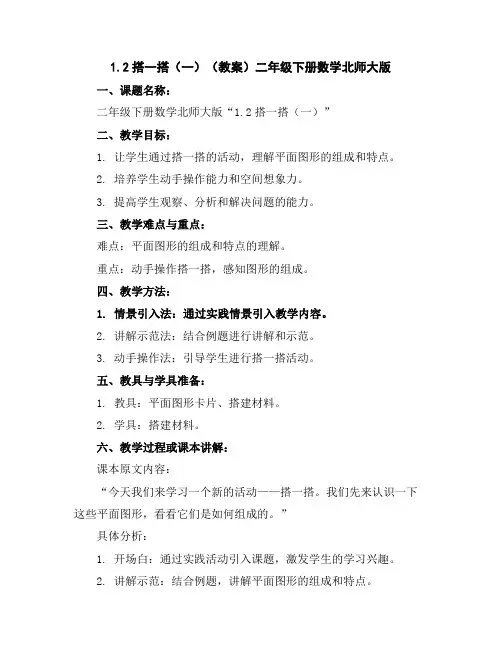 1.2 搭一搭（一）（教案）二年级下册数学北师大版

一、课题名称：

二年级下册数学北师大版“1.2 搭一搭（一）”

二、教学目标：

1. 让学生通过搭一搭的活动，理解平面图形的组成和特点。

2. 培养学生动手操作能力和空间想象力。

3. 提高学生观察、分析和解决问题的能力。

三、教学难点与重点：

难点：平面图形的组成和特点的理解。

重点：动手操作搭一搭，感知图形的组成。

四、教学方法：

1. 情景引入法：通过实践情景引入教学内容。

2. 讲解示范法：结合例题进行讲解和示范。

3. 动手操作法：引导学生进行搭一搭活动。

五、教具与学具准备：

1. 教具：平面图形卡片、搭建材料。

2. 学具：搭建材料。

六、教学过程或课本讲解：

课本原文内容：

“今天我们来学习一个新的活动——搭一搭。我们先来认识一下这些平面图形，看看它们是如何组成的。”

具体分析：

1. 开场白：通过实践活动引入课题，激发学生的学习兴趣。

2. 讲解示范：结合例题，讲解平面图形的组成和特点。